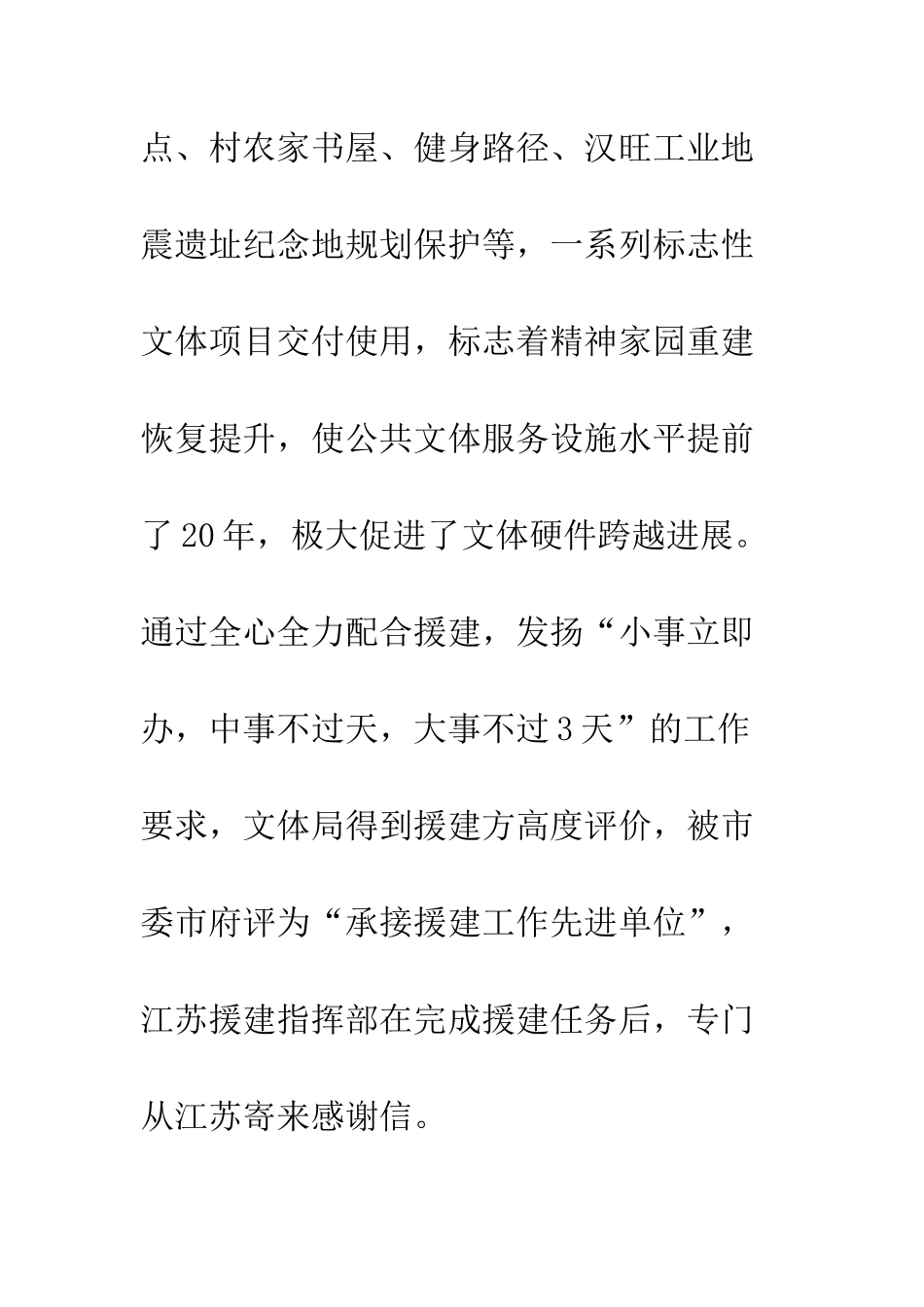 点、村农家书屋、健身路径、汉旺工业地震遗址纪念地规划保护等，一系列标志性文体项目交付使用，标志着精神家园重建恢复提升，使公共文体服务设施水平提前了20年，极大促进了文体硬件跨越进展。通过全心全力配合援建，发扬“小事立即办，中事不过天，大事不过3天”的工作要求，文体局得到援建方高度评价，被市委市府评为“承接援建工作先进单位”，江苏援建指挥部在完成援建任务后，专门从江苏寄来感谢信。